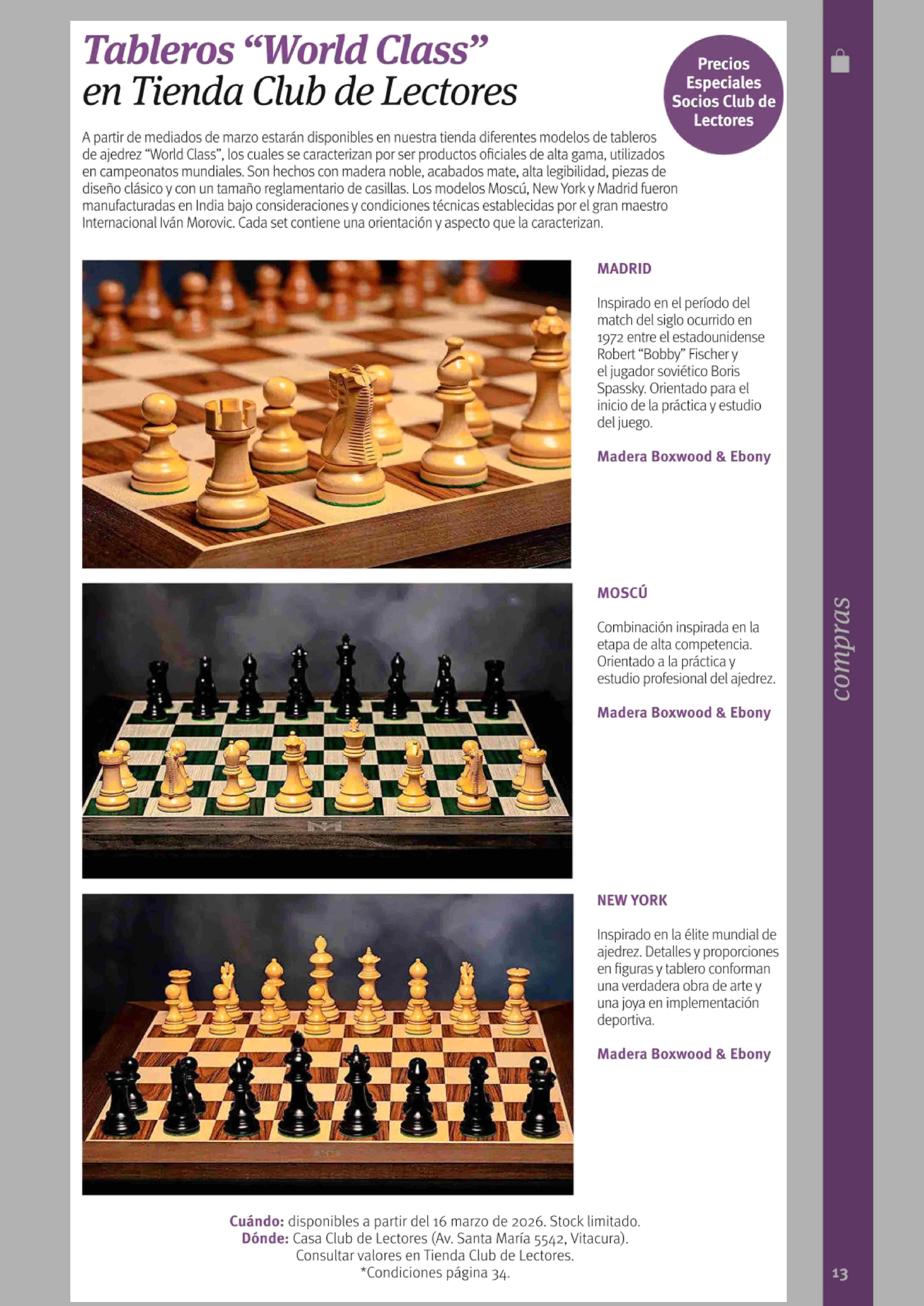 Tableros “World Class” en Tienda Club de Lectores

Precios Especiales Socios Club de Lectores

A partir de mediados de marzo estarán disponibles en nuestra tienda diferentes modelos de tableros de ajedrez “World Class”, los cuales se caracterizan por ser productos oficiales de alta gama, utilizados en campeonatos mundiales. Son hechos con madera noble, acabados mate, alta legibilidad, piezas de diseño clásico y con un tamaño reglamentario de casillas. Los modelos Moscú, New York y Madrid fueron manufacturadas en India bajo consideraciones y condiciones técnicas establecidas por el gran maestro Internacional Iván Morovic. Cada set contiene una orientación y aspecto que la caracterizan.

MADRID

Inspirado en el período del match del siglo ocurrido en 1972 entre el estadounidense Robert “Bobby” Fischer y el jugador soviético Boris Spassky. Orientado para el inicio de la práctica y estudio del juego.

Madera Boxwood & Ebony

MOSCÚ

Combinación inspirada en la etapa de alta competencia. Orientado a la práctica y estudio profesional del ajedrez.

Madera Boxwood & Ebony

NEW YORK

Inspirado en la élite mundial de ajedrez. Detalles y proporciones en figuras y tablero conforman una verdadera obra de arte y una joya en implementación deportiva.

Madera Boxwood & Ebony

Cuándo: disponibles a partir del 16 marzo de 2026. Stock limitado.
Dónde: Casa Club de Lectores (Av. Santa María 5542, Vitacura).
Consultar valores en Tienda Club de Lectores.
*Condiciones página 34.

compras

13